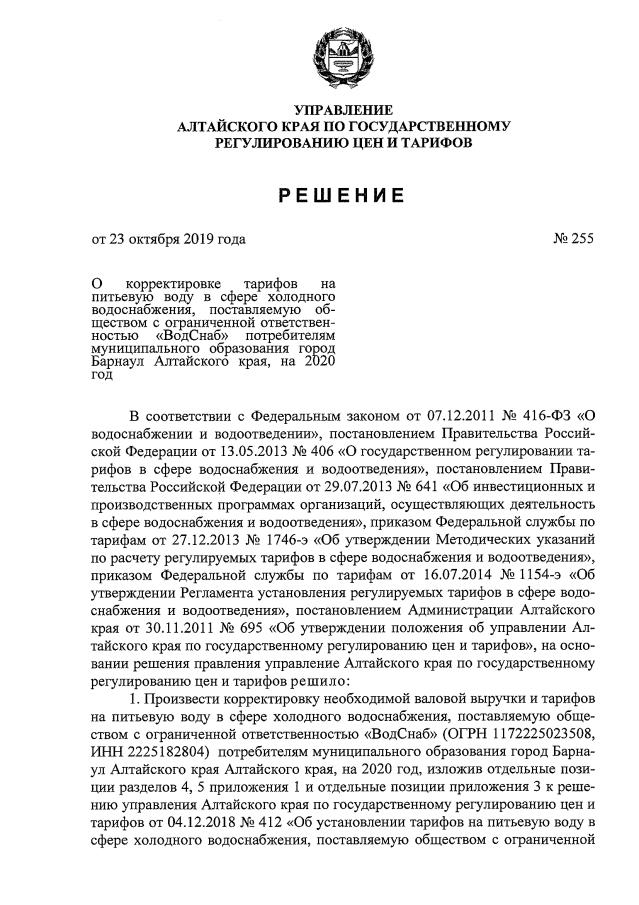 УПРАВЛЕНИЕ
АЛТАЙСКОГО КРАЯ ПО ГОСУДАРСТВЕННОМУ
РЕГУЛИРОВАНИЮ ЦЕН И ТАРИФОВ

РЕШЕНИЕ

от 23 октября 2019 года № 255

О корректировке тарифов на питьевую воду в сфере холодного водоснабжения, поставляемую обществом с ограниченной ответственностью «ВодСнаб» потребителям муниципального образования город Барнаул Алтайского края, на 2020 год

В соответствии с Федеральным законом от 07.12.2011 № 416-ФЗ «О водоснабжении и водоотведении», постановлением Правительства Российской Федерации от 13.05.2013 № 406 «О государственном регулировании тарифов в сфере водоснабжения и водоотведения», постановлением Правительства Российской Федерации от 29.07.2013 № 641 «Об инвестиционных и производственных программах организаций, осуществляющих деятельность в сфере водоснабжения и водоотведения», приказом Федеральной службы по тарифам от 27.12.2013 № 1746-э «Об утверждении Методических указаний по расчету регулируемых тарифов в сфере водоснабжения и водоотведения», приказом Федеральной службы по тарифам от 16.07.2014 № 1154-э «Об утверждении Регламента установления регулируемых тарифов в сфере водоснабжения и водоотведения», постановлением Администрации Алтайского края от 30.11.2011 № 695 «Об утверждении положения об управлении Алтайского края по государственному регулированию цен и тарифов», на основании решения правления управление Алтайского края по государственному регулированию цен и тарифов решило:

1. Произвести корректировку необходимой валовой выручки и тарифов на питьевую воду в сфере холодного водоснабжения, поставляемую обществом с ограниченной ответственностью «ВодСнаб» (ОГРН 1172225023508, ИНН 2225182804) потребителям муниципального образования город Барнаул Алтайского края Алтайского края, на 2020 год, изложив отдельные позиции разделов 4, 5 приложения 1 и отдельные позиции приложения 3 к решению управления Алтайского края по государственному регулированию цен и тарифов от 04.12.2018 № 412 «Об установлении тарифов на питьевую воду в сфере холодного водоснабжения, поставляемую обществом с ограниченной